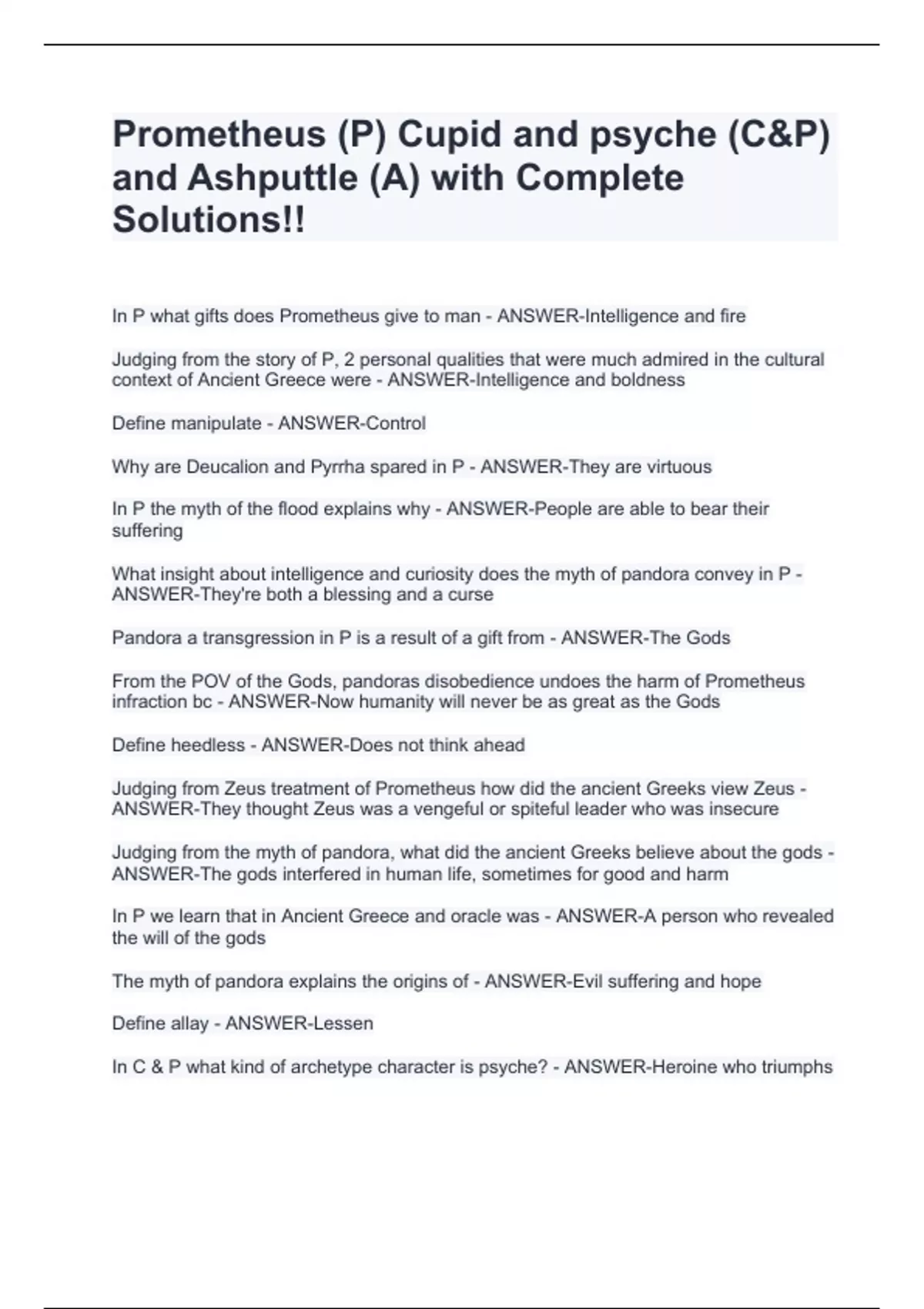 Prometheus (P) Cupid and psyche (C&P) and Ashputtle (A) with Complete Solutions!!

In P what gifts does Prometheus give to man - ANSWER-Intelligence and fire

Judging from the story of P, 2 personal qualities that were much admired in the cultural context of Ancient Greece were - ANSWER-Intelligence and boldness

Define manipulate - ANSWER-Control

Why are Deucalion and Pyrrha spared in P - ANSWER-They are virtuous

In P the myth of the flood explains why - ANSWER-People are able to bear their suffering

What insight about intelligence and curiosity does the myth of pandora convey in P - ANSWER-They're both a blessing and a curse

Pandora a transgression in P is a result of a gift from - ANSWER-The Gods

From the POV of the Gods, pandoras disobedience undoes the harm of Prometheus infraction bc - ANSWER-Now humanity will never be as great as the Gods

Define heedless - ANSWER-Does not think ahead

Judging from Zeus treatment of Prometheus how did the ancient Greeks view Zeus - ANSWER-They thought Zeus was a vengeful or spiteful leader who was insecure

Judging from the myth of pandora, what did the ancient Greeks believe about the gods - ANSWER-The gods interfered in human life, sometimes for good and harm

In P we learn that in Ancient Greece and oracle was - ANSWER-A person who revealed the will of the gods

The myth of pandora explains the origins of - ANSWER-Evil suffering and hope

Define allay - ANSWER-Lessen

In C & P what kind of archetype character is psyche? - ANSWER-Heroine who triumphs